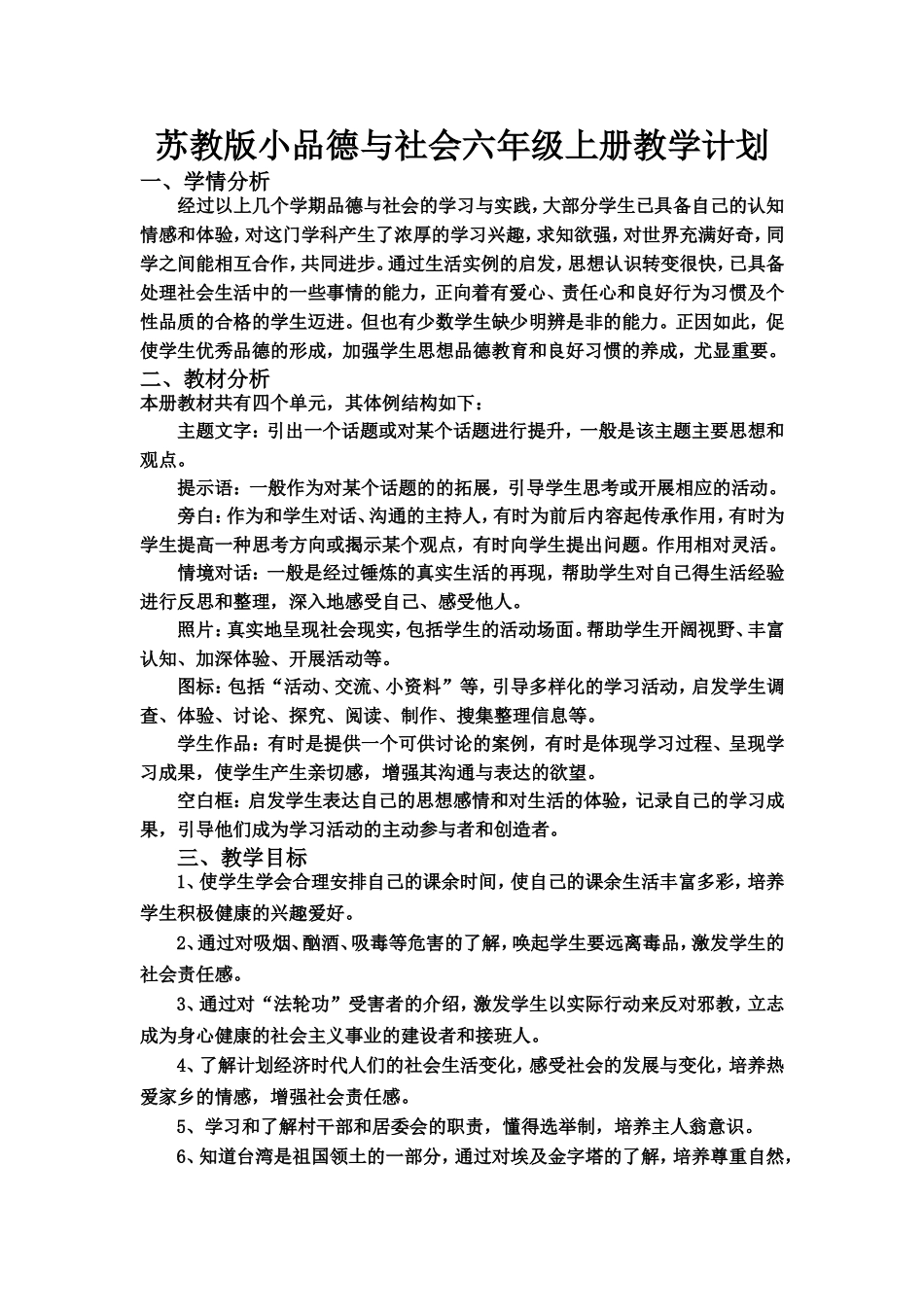 苏教版小品德与社会六年级上册教学计划

一、学情分析

经过以上几个学期品德与社会的学习与实践，大部分学生已具备自己的认知情感和体验，对这门学科产生了浓厚的学习兴趣，求知欲强，对世界充满好奇，同学之间能相互合作，共同进步。通过生活实例的启发，思想认识转变很快，已具备处理社会生活中的一些事情的能力，正向着有爱心、责任心和良好行为习惯及个性品质的合格的学生迈进。但也有少数学生缺少明辨是非的能力。正因如此，促使学生优秀品德的形成，加强学生思想品德教育和良好习惯的养成，尤显重要。

二、教材分析

本册教材共有四个单元，其体例结构如下：

主题文字：引出一个话题或对某个话题进行提升，一般是该主题主要思想和观点。

提示语：一般作为对某个话题的的拓展，引导学生思考或开展相应的活动。

旁白：作为和学生对话、沟通的主持人，有时为前后内容起传承作用，有时为学生提高一种思考方向或揭示某个观点，有时向学生提出问题。作用相对灵活。

情境对话：一般是经过锤炼的真实生活的再现，帮助学生对自己得生活经验进行反思和整理，深入地感受自己、感受他人。

照片：真实地呈现社会现实，包括学生的活动场面。帮助学生开阔视野、丰富认知、加深体验、开展活动等。

图标：包括“活动、交流、小资料”等，引导多样化的学习活动，启发学生调查、体验、讨论、探究、阅读、制作、搜集整理信息等。

学生作品：有时是提供一个可供讨论的案例，有时是体现学习过程、呈现学习成果，使学生产生亲切感，增强其沟通与表达的欲望。

空白框：启发学生表达自己的思想感情和对生活的体验，记录自己的学习成果，引导他们成为学习活动的主动参与者和创造者。

三、教学目标

1、使学生学会合理安排自己的课余时间，使自己的课余生活丰富多彩，培养学生积极健康的兴趣爱好。

2、通过对吸烟、酗酒、吸毒等危害的了解，唤起学生要远离毒品，激发学生的社会责任感。

3、通过对“法轮功”受害者的介绍，激发学生以实际行动来反对邪教，立志成为身心健康的社会主义事业的建设者和接班人。

4、了解计划经济时代人们的社会生活变化，感受社会的发展与变化，培养热爱家乡的情感，增强社会责任感。

5、学习和了解村干部和居委会的职责，懂得选举制，培养主人翁意识。

6、知道台湾是祖国领土的一部分，通过对埃及金字塔的了解，培养尊重自然，